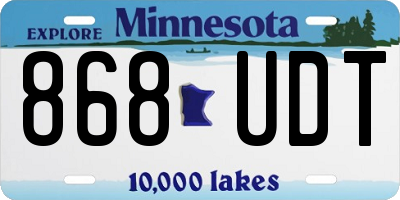 EXPLORE Minnesota

868 UDT

10,000 lakes